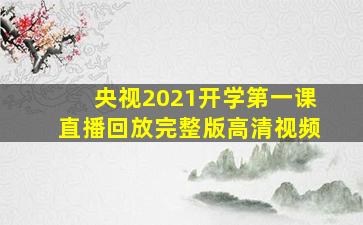 央视2021开学第一课
直播回放完整版高清视频